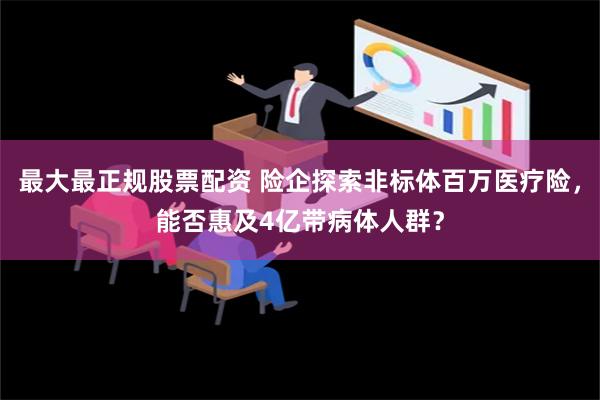 最大最正规股票配资 险企探索非标体百万医疗险，能否惠及4亿带病体人群？